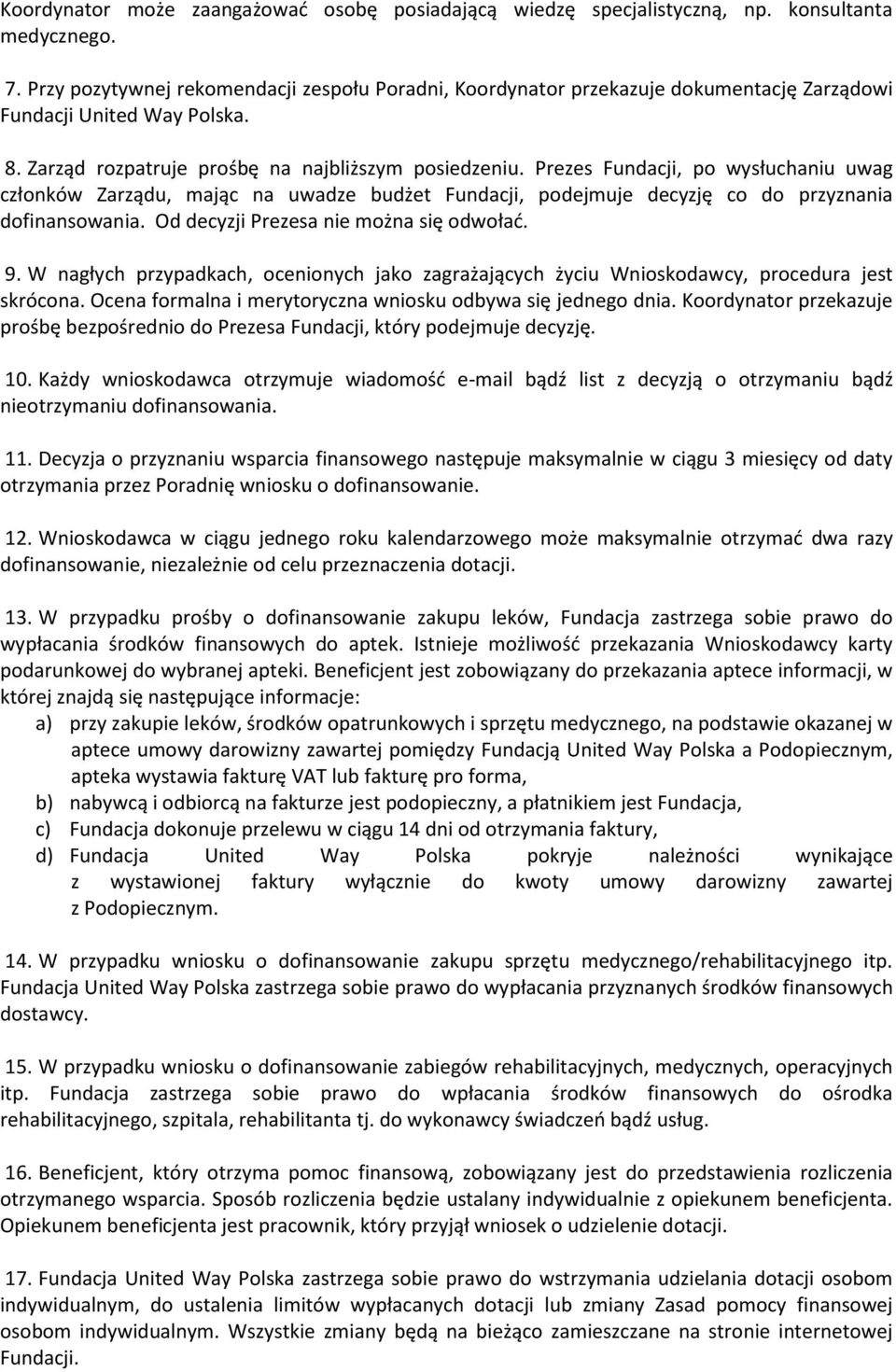 Koordynator może zaangażować osobę posiadającą wiedzę specjalistyczną, np. konsultanta medycznego.

7. Przy pozytywnej rekomendacji zespołu Poradni, Koordynator przekazuje dokumentację Zarządowi Fundacji United Way Polska.

8. Zarząd rozpatruje prośbę na najbliższym posiedzeniu. Prezes Fundacji, po wysłuchaniu uwag członków Zarządu, mając na uwadze budżet Fundacji, podejmuje decyzję co do przyznania dofinansowania. Od decyzji Prezesa nie można się odwołać.

9. W nagłych przypadkach, ocenionych jako zagrażających życiu Wnioskodawcy, procedura jest skrócona. Ocena formalna i merytoryczna wniosku odbywa się jednego dnia. Koordynator przekazuje prośbę bezpośrednio do Prezesa Fundacji, który podejmuje decyzję.

10. Każdy wnioskodawca otrzymuje wiadomość e-mail bądź list z decyzją o otrzymaniu bądź nieotrzymaniu dofinansowania.

11. Decyzja o przyznaniu wsparcia finansowego następuje maksymalnie w ciągu 3 miesięcy od daty otrzymania przez Poradnię wniosku o dofinansowanie.

12. Wnioskodawca w ciągu jednego roku kalendarzowego może maksymalnie otrzymać dwa razy dofinansowanie, niezależnie od celu przeznaczenia dotacji.

13. W przypadku prośby o dofinansowanie zakupu leków, Fundacja zastrzega sobie prawo do wypłacania środków finansowych do aptek. Istnieje możliwość przekazania Wnioskodawcy karty podarunkowej do wybranej apteki. Beneficjent jest zobowiązany do przekazania aptece informacji, w której znajdą się następujące informacje:
a) przy zakupie leków, środków opatrunkowych i sprzętu medycznego, na podstawie okazanej w aptece umowy darowizny zawartej pomiędzy Fundacją United Way Polska a Podopiecznym, apteka wystawia fakturę VAT lub fakturę pro forma,
b) nabywcą i odbiorcą na fakturze jest podopieczny, a płatnikiem jest Fundacja,
c) Fundacja dokonuje przelewu w ciągu 14 dni od otrzymania faktury,
d) Fundacja United Way Polska pokryje należności wynikające z wystawionej faktury wyłącznie do kwoty umowy darowizny zawartej z Podopiecznym.

14. W przypadku wniosku o dofinansowanie zakupu sprzętu medycznego/rehabilitacyjnego itp. Fundacja United Way Polska zastrzega sobie prawo do wypłacania przyznanych środków finansowych dostawcy.

15. W przypadku wniosku o dofinansowanie zabiegów rehabilitacyjnych, medycznych, operacyjnych itp. Fundacja zastrzega sobie prawo do wpłacania środków finansowych do ośrodka rehabilitacyjnego, szpitala, rehabilitanta tj. do wykonawcy świadczeń bądź usług.

16. Beneficjent, który otrzyma pomoc finansową, zobowiązany jest do przedstawienia rozliczenia otrzymanego wsparcia. Sposób rozliczenia będzie ustalany indywidualnie z opiekunem beneficjenta. Opiekunem beneficjenta jest pracownik, który przyjął wniosek o udzielenie dotacji.

17. Fundacja United Way Polska zastrzega sobie prawo do wstrzymania udzielania dotacji osobom indywidualnym, do ustalenia limitów wypłacanych dotacji lub zmiany Zasad pomocy finansowej osobom indywidualnym. Wszystkie zmiany będą na bieżąco zamieszczane na stronie internetowej Fundacji.